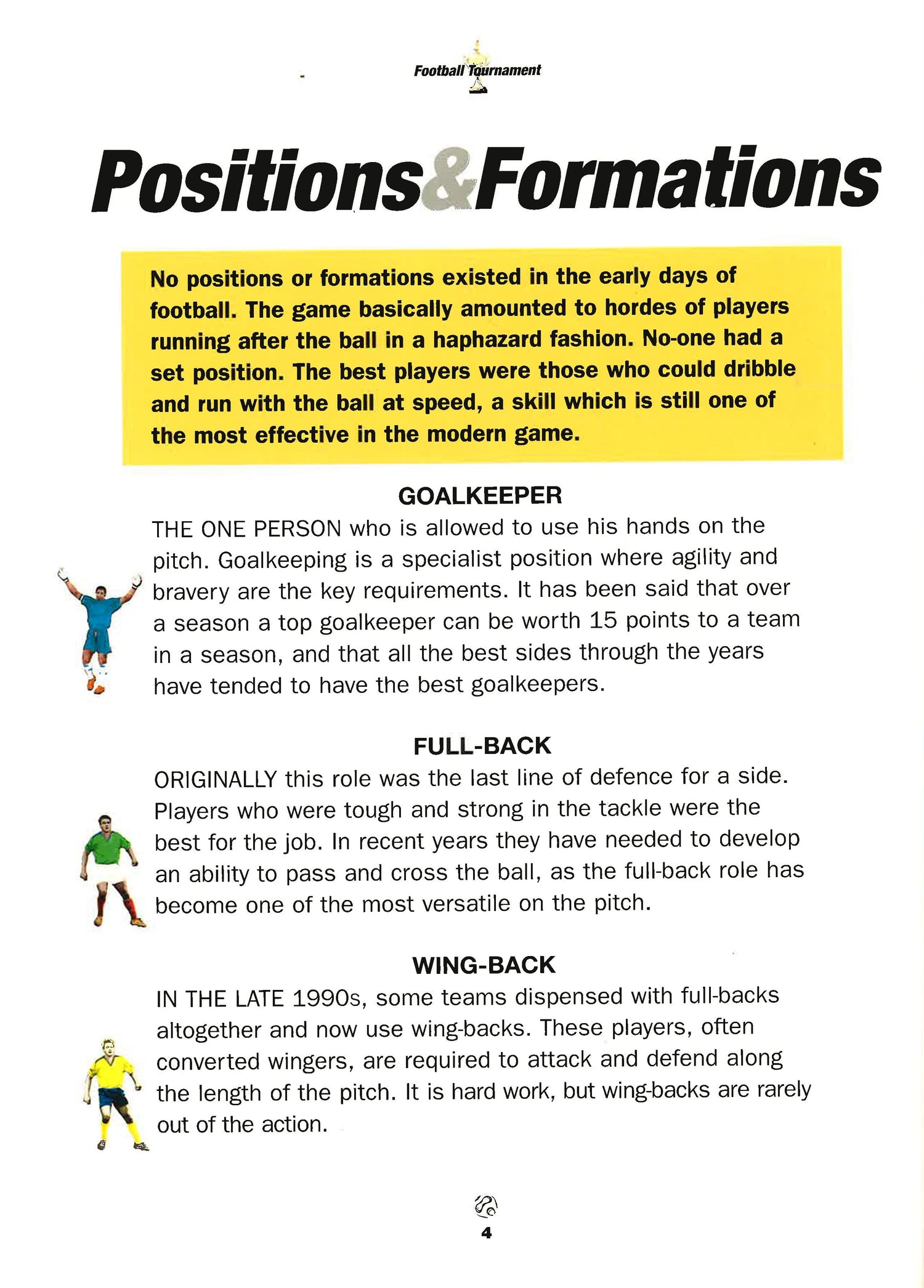 Football Tournament

Positions&Formations

No positions or formations existed in the early days of football. The game basically amounted to hordes of players running after the ball in a haphazard fashion. No-one had a set position. The best players were those who could dribble and run with the ball at speed, a skill which is still one of the most effective in the modern game.

GOALKEEPER

THE ONE PERSON who is allowed to use his hands on the pitch. Goalkeeping is a specialist position where agility and bravery are the key requirements. It has been said that over a season a top goalkeeper can be worth 15 points to a team in a season, and that all the best sides through the years have tended to have the best goalkeepers.

FULL-BACK

ORIGINALLY this role was the last line of defence for a side. Players who were tough and strong in the tackle were the best for the job. In recent years they have needed to develop an ability to pass and cross the ball, as the full-back role has become one of the most versatile on the pitch.

WING-BACK

IN THE LATE 1990s, some teams dispensed with full-backs altogether and now use wing-backs. These players, often converted wingers, are required to attack and defend along the length of the pitch. It is hard work, but wing-backs are rarely out of the action.

4